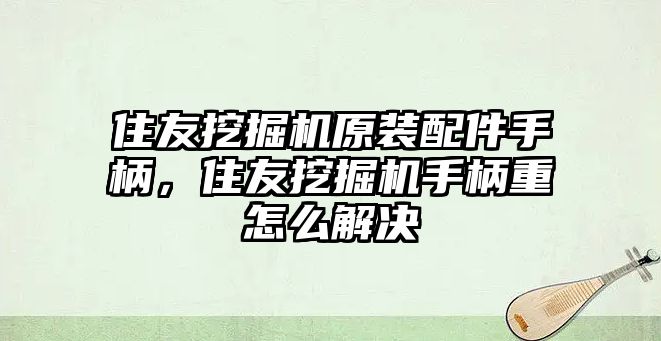 住友挖掘机原装配件手柄，住友挖掘机手柄重怎么解决